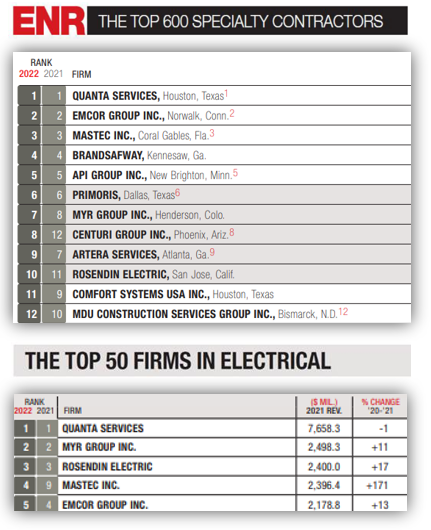 ENR THE TOP 600 SPECIALTY CONTRACTORS

| RANK 2022 | 2021 | FIRM |
|---|---|---|
| 1 | 1 | QUANTA SERVICES, Houston, Texas$^1$ |
| 2 | 2 | EMCOR GROUP INC., Norwalk, Conn.$^2$ |
| 3 | 3 | MASTEC INC., Coral Gables, Fla.$^3$ |
| 4 | 4 | BRANDSAFWAY, Kennesaw, Ga. |
| 5 | 5 | API GROUP INC., New Brighton, Minn.$^5$ |
| 6 | 6 | PRIMORIS, Dallas, Texas$^6$ |
| 7 | 8 | MYR GROUP INC., Henderson, Colo. |
| 8 | 12 | CENTURI GROUP INC., Phoenix, Ariz.$^8$ |
| 9 | 7 | ARTERA SERVICES, Atlanta, Ga.$^9$ |
| 10 | 11 | ROSENDIN ELECTRIC, San Jose, Calif. |
| 11 | 9 | COMFORT SYSTEMS USA INC., Houston, Texas |
| 12 | 10 | MDU CONSTRUCTION SERVICES GROUP INC., Bismarck, N.D.$^{12}$ |

THE TOP 50 FIRMS IN ELECTRICAL

| RANK 2022 | 2021 | FIRM | ($ MIL.) 2021 REV. | % CHANGE '20-'21 |
|---|---|---|---|---|
| 1 | 1 | QUANTA SERVICES | 7,658.3 | -1 |
| 2 | 2 | MYR GROUP INC. | 2,498.3 | +11 |
| 3 | 3 | ROSENDIN ELECTRIC | 2,400.0 | +17 |
| 4 | 9 | MASTEC INC. | 2,396.4 | +171 |
| 5 | 4 | EMCOR GROUP INC. | 2,178.8 | +13 |